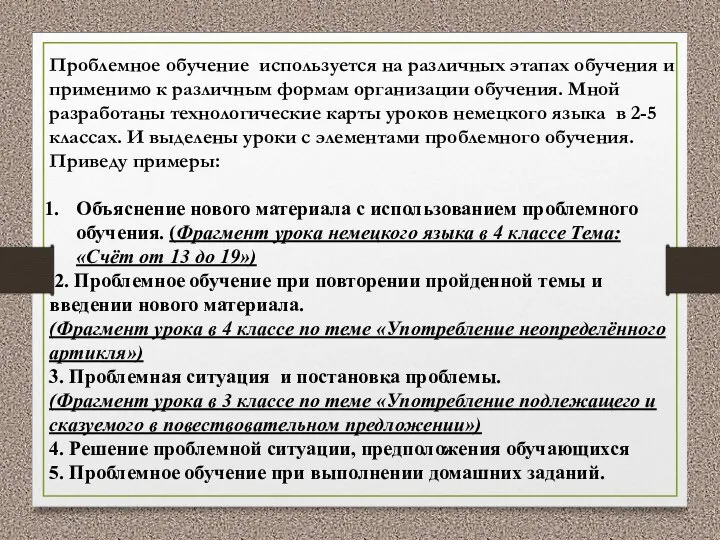 Проблемное обучение используется на различных этапах обучения и применимо к различным формам организации обучения. Мной разработаны технологические карты уроков немецкого языка в 2-5 классах. И выделены уроки с элементами проблемного обучения. Приведу примеры:

1. Объяснение нового материала с использованием проблемного обучения. (Фрагмент урока немецкого языка в 4 классе Тема: «Счёт от 13 до 19»)

2. Проблемное обучение при повторении пройденной темы и введении нового материала.
(Фрагмент урока в 4 классе по теме «Употребление неопределённого артикля»)

3. Проблемная ситуация и постановка проблемы.
(Фрагмент урока в 3 классе по теме «Употребление подлежащего и сказуемого в повествовательном предложении»)

4. Решение проблемной ситуации, предположения обучающихся

5. Проблемное обучение при выполнении домашних заданий.